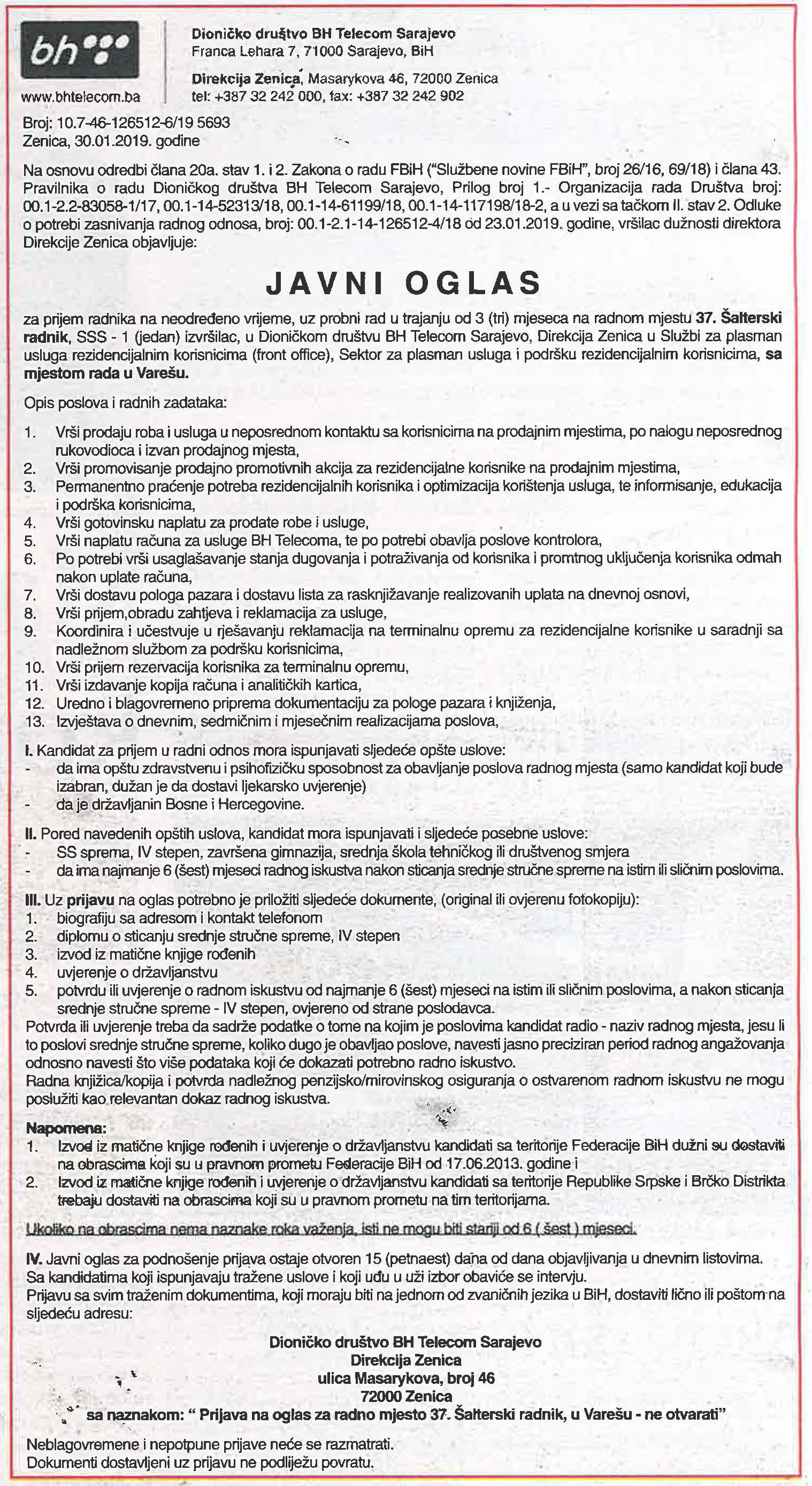 bh

www.bhtelecom.ba

Dioničko društvo BH Telecom Sarajevo
Franca Lehara 7, 71000 Sarajevo, BiH

Direkcija Zenica, Masarykova 46, 72000 Zenica
tel: +387 32 242 000, fax: +387 32 242 902

Broj: 10.7-46-126512-6/19 5693
Zenica, 30.01.2019. godine

Na osnovu odredbi člana 20a. stav 1. i 2. Zakona o radu FBiH ("Službene novine FBiH", broj 26/16, 69/18) i člana 43. Pravilnika o radu Dioničkog društva BH Telecom Sarajevo, Prilog broj 1.- Organizacija rada Društva broj: 00.1-2.2-83058-1/17, 00.1-14-52313/18, 00.1-14-61199/18, 00.1-14-117198/18-2, a u vezi sa tačkom II. stav 2. Odluke o potrebi zasnivanja radnog odnosa, broj: 00.1-2.1-14-126512-4/18 od 23.01.2019. godine, vršilac dužnosti direktora Direkcije Zenica objavljuje:

JAVNI OGLAS

za prijem radnika na neodređeno vrijeme, uz probni rad u trajanju od 3 (tri) mjeseca na radnom mjestu 37. Šalterski radnik, SSS - 1 (jedan) izvršilac, u Dioničkom društvu BH Telecom Sarajevo, Direkcija Zenica u Službi za plasman usluga rezidencijalnim korisnicima (front office), Sektor za plasman usluga i podršku rezidencijalnim korisnicima, sa mjestom rada u Varešu.

Opis poslova i radnih zadataka:

1. Vrši prodaju roba i usluga u neposrednom kontaktu sa korisnicima na prodajnim mjestima, po nalogu neposrednog rukovodioca i izvan prodajnog mjesta,
2. Vrši promovisanje prodajno promotivnih akcija za rezidencijalne korisnike na prodajnim mjestima,
3. Permanentno praćenje potreba rezidencijalnih korisnika i optimizacija korištenja usluga, te informisanje, edukacija i podrška korisnicima,
4. Vrši gotovinsku naplatu za prodate robe i usluge,
5. Vrši naplatu računa za usluge BH Telecoma, te po potrebi obavlja poslove kontrolora,
6. Po potrebi vrši usaglašavanje stanja dugovanja i potraživanja od korisnika i promtnog uključenja korisnika odmah nakon uplate računa,
7. Vrši dostavu pologa pazara i dostavu lista za rasknjižavanje realizovanih uplata na dnevnoj osnovi,
8. Vrši prijem,obradu zahtjeva i reklamacija za usluge,
9. Koordinira i učestvuje u rješavanju reklamacija na terminalnu opremu za rezidencijalne korisnike u saradnji sa nadležnom službom za podršku korisnicima,
10. Vrši prijem rezervacija korisnika za terminalnu opremu,
11. Vrši izdavanje kopija računa i analitičkih kartica,
12. Uredno i blagovremeno priprema dokumentaciju za pologe pazara i knjiženja,
13. Izvještava o dnevnim, sedmičnim i mjesečnim realizacijama poslova,

I. Kandidat za prijem u radni odnos mora ispunjavati sljedeće opšte uslove:
- da ima opštu zdravstvenu i psihofizičku sposobnost za obavljanje poslova radnog mjesta (samo kandidat koji bude izabran, dužan je da dostavi ljekarsko uvjerenje)
- da je državljanin Bosne i Hercegovine.

II. Pored navedenih opštih uslova, kandidat mora ispunjavati i sljedeće posebne uslove:
- SS sprema, IV stepen, završena gimnazija, srednja škola tehničkog ili društvenog smjera
- da ima najmanje 6 (šest) mjeseci radnog iskustva nakon sticanja srednje stručne spreme na istim ili sličnim poslovima.

III. Uz prijavu na oglas potrebno je priložiti sljedeće dokumente, (original ili ovjerenu fotokopiju):
1. biografiju sa adresom i kontakt telefonom
2. diplomu o sticanju srednje stručne spreme, IV stepen
3. izvod iz matične knjige rođenih
4. uvjerenje o državljanstvu
5. potvrdu ili uvjerenje o radnom iskustvu od najmanje 6 (šest) mjeseci na istim ili sličnim poslovima, a nakon sticanja srednje stručne spreme - IV stepen, ovjereno od strane poslodavca.
Potvrda ili uvjerenje treba da sadrže podatke o tome na kojim je poslovima kandidat radio - naziv radnog mjesta, jesu li to poslovi srednje stručne spreme, koliko dugo je obavljao poslove, navesti jasno preciziran period radnog angažovanja odnosno navesti što više podataka koji će dokazati potrebno radno iskustvo.
Radna knjižica/kopija i potvrda nadležnog penzijsko/mirovinskog osiguranja o ostvarenom radnom iskustvu ne mogu poslužiti kao relevantan dokaz radnog iskustva.

Napomena:
1. Izvod iz matične knjige rođenih i uvjerenje o državljanstvu kandidati sa teritorije Federacije BiH dužni su dostaviti na obrascima koji su u pravnom prometu Federacije BiH od 17.06.2013. godine i
2. Izvod iz matične knjige rođenih i uvjerenje o državljanstvu kandidati sa teritorije Republike Srpske i Brčko Distrikta trebaju dostaviti na obrascima koji su u pravnom prometu na tim teritorijama.

Ukoliko na obrascima nema naznake roka važenja, isti ne mogu biti stariji od 6 ( šest ) mjeseci.

IV. Javni oglas za podnošenje prijava ostaje otvoren 15 (petnaest) dana od dana objavljivanja u dnevnim listovima.
Sa kandidatima koji ispunjavaju tražene uslove i koji uđu u uži izbor obaviće se intervju.
Prijavu sa svim traženim dokumentima, koji moraju biti na jednom od zvaničnih jezika u BiH, dostaviti lično ili poštom na sljedeću adresu:

Dioničko društvo BH Telecom Sarajevo
Direkcija Zenica
ulica Masarykova, broj 46
72000 Zenica
sa naznakom: " Prijava na oglas za radno mjesto 37. Šalterski radnik, u Varešu - ne otvarati"

Neblagovremene i nepotpune prijave neće se razmatrati.
Dokumenti dostavljeni uz prijavu ne podliježu povratu.